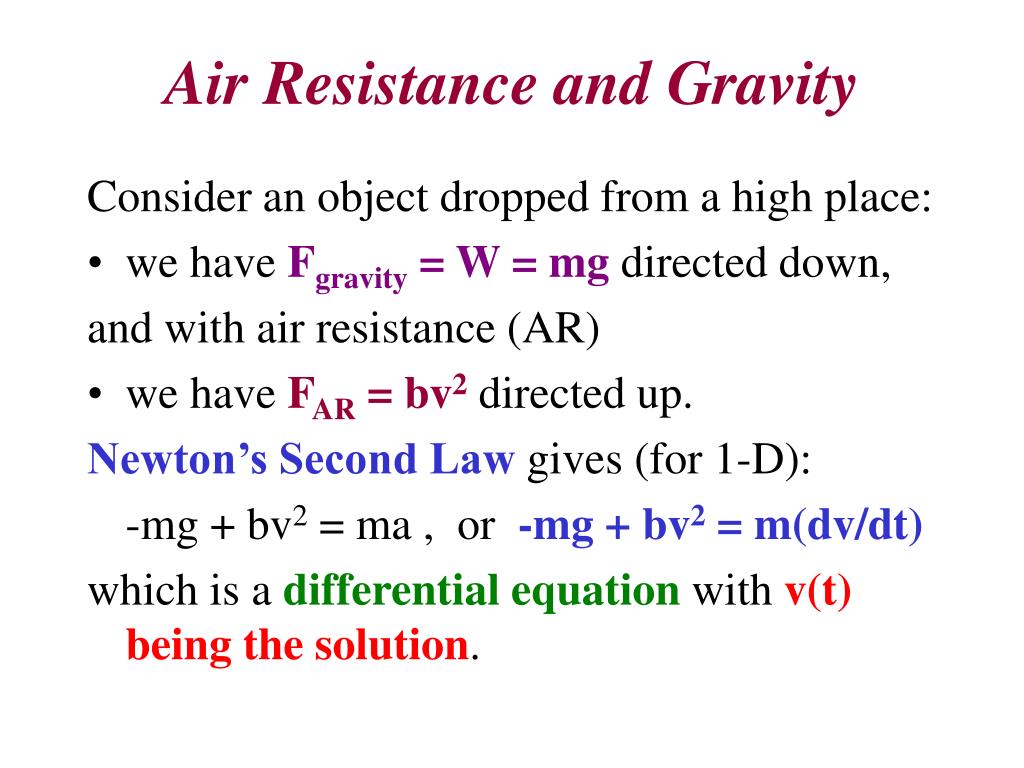 Air Resistance and Gravity

Consider an object dropped from a high place:

• we have $F_{gravity} = W = mg$ directed down,

and with air resistance (AR)

• we have $F_{AR} = bv^2$ directed up.

Newton's Second Law gives (for 1-D):

$-mg + bv^2 = ma$ , or $-mg + bv^2 = m(dv/dt)$

which is a differential equation with v(t) being the solution.